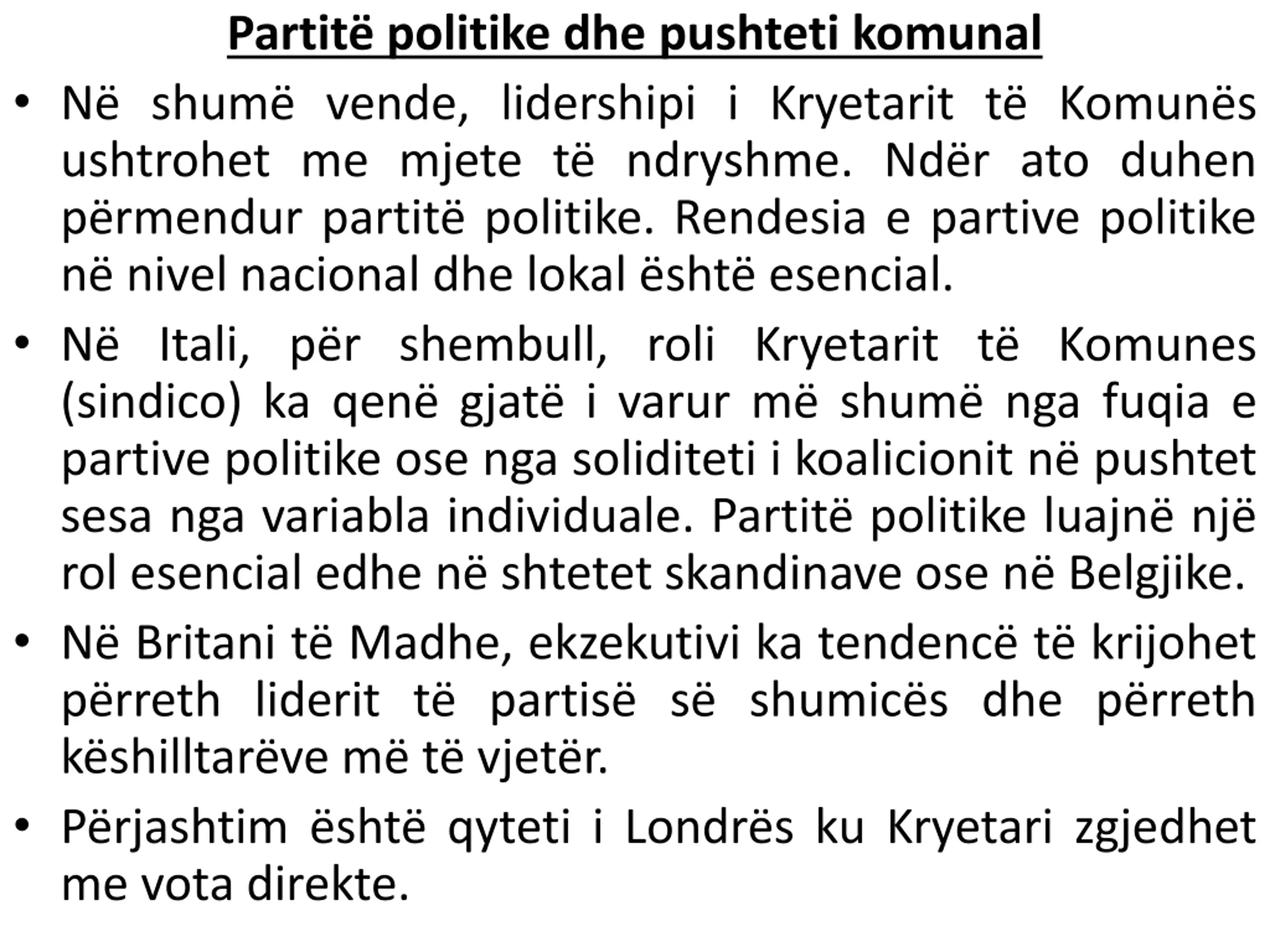 Partitë politike dhe pushteti komunal

• Në shumë vende, lidershipi i Kryetarit të Komunës ushtrohet me mjete të ndryshme. Ndër ato duhen përmendur partitë politike. Rendesia e partive politike në nivel nacional dhe lokal është esencial.

• Në Itali, për shembull, roli Kryetarit të Komunes (sindico) ka qenë gjatë i varur më shumë nga fuqia e partive politike ose nga soliditeti i koalicionit në pushtet sesa nga variabla individuale. Partitë politike luajnë një rol esencial edhe në shtetet skandinave ose në Belgjike.

• Në Britani të Madhe, ekzekutivi ka tendencë të krijohet përreth liderit të partisë së shumicës dhe përreth këshilltarëve më të vjetër.

• Përjashtim është qyteti i Londrës ku Kryetari zgjedhet me vota direkte.